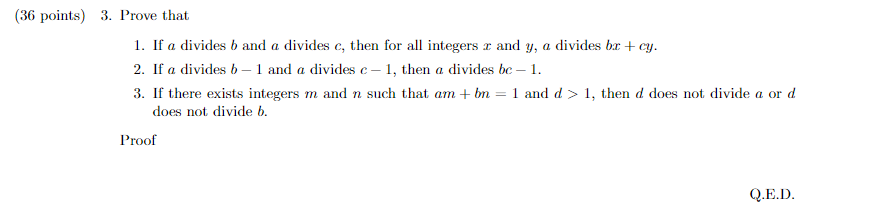 (36 points) 3. Prove that

1. If $a$ divides $b$ and $a$ divides $c$, then for all integers $x$ and $y$, $a$ divides $bx + cy$.
2. If $a$ divides $b - 1$ and $a$ divides $c - 1$, then $a$ divides $bc - 1$.
3. If there exists integers $m$ and $n$ such that $am + bn = 1$ and $d > 1$, then $d$ does not divide $a$ or $d$ does not divide $b$.

Proof

Q.E.D.